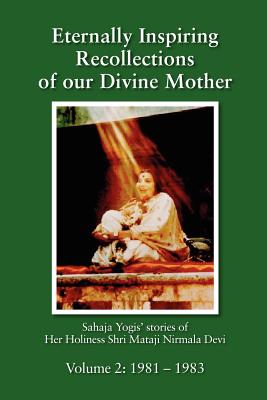 Eternally Inspiring Recollections of our Divine Mother

Sahaja Yogis' stories of Her Holiness Shri Mataji Nirmala Devi

Volume 2: 1981 – 1983